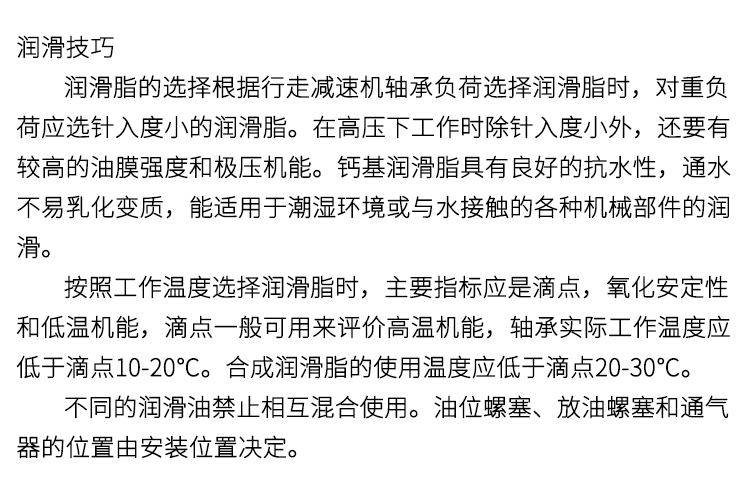 润滑技巧

润滑脂的选择根据行走减速机轴承负荷选择润滑脂时，对重负荷应选针入度小的润滑脂。在高压下工作时除针入度小外，还要有较高的油膜强度和极压机能。钙基润滑脂具有良好的抗水性，通水不易乳化变质，能适用于潮湿环境或与水接触的各种机械部件的润滑。

按照工作温度选择润滑脂时，主要指标应是滴点，氧化安定性和低温机能，滴点一般可用来评价高温机能，轴承实际工作温度应低于滴点10-20°C。合成润滑脂的使用温度应低于滴点20-30°C。

不同的润滑油禁止相互混合使用。油位螺塞、放油螺塞和通气器的位置由安装位置决定。